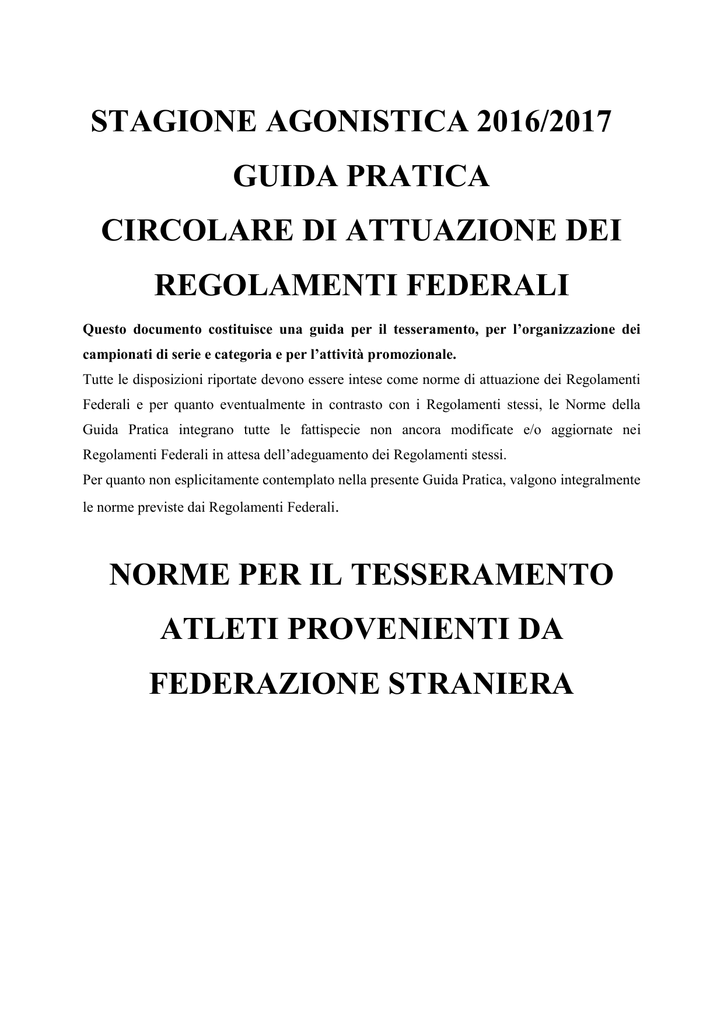 STAGIONE AGONISTICA 2016/2017

GUIDA PRATICA

CIRCOLARE DI ATTUAZIONE DEI

REGOLAMENTI FEDERALI

Questo documento costituisce una guida per il tesseramento, per l'organizzazione dei campionati di serie e categoria e per l'attività promozionale.

Tutte le disposizioni riportate devono essere intese come norme di attuazione dei Regolamenti Federali e per quanto eventualmente in contrasto con i Regolamenti stessi, le Norme della Guida Pratica integrano tutte le fattispecie non ancora modificate e/o aggiornate nei Regolamenti Federali in attesa dell'adeguamento dei Regolamenti stessi.

Per quanto non esplicitamente contemplato nella presente Guida Pratica, valgono integralmente le norme previste dai Regolamenti Federali.

NORME PER IL TESSERAMENTO

ATLETI PROVENIENTI DA

FEDERAZIONE STRANIERA